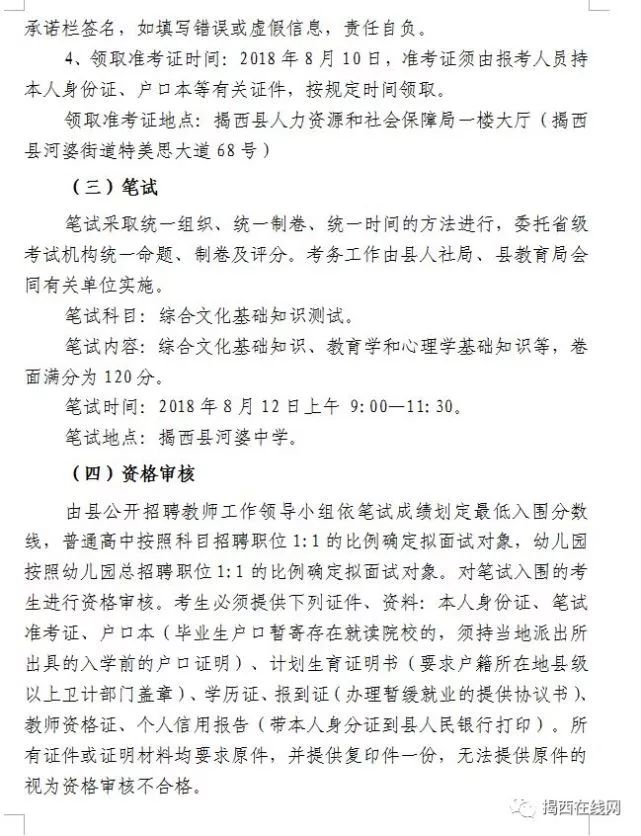 承诺栏签名，如填写错误或虚假信息，责任自负。

4、领取准考证时间：2018 年 8 月 10 日，准考证须由报考人员持本人身份证、户口本等有关证件，按规定时间领取。

领取准考证地点：揭西县人力资源和社会保障局一楼大厅（揭西县河婆街道特美思大道 68 号）

（三）笔试

笔试采取统一组织、统一制卷、统一时间的方法进行，委托省级考试机构统一命题、制卷及评分。考务工作由县人社局、县教育局会同有关单位实施。

笔试科目：综合文化基础知识测试。

笔试内容：综合文化基础知识、教育学和心理学基础知识等，卷面满分为 120 分。

笔试时间：2018 年 8 月 12 日上午 9:00—11:30。

笔试地点：揭西县河婆中学。

（四）资格审核

由县公开招聘教师工作领导小组依笔试成绩划定最低入围分数线，普通高中按照科目招聘职位 1:1 的比例确定拟面试对象，幼儿园按照幼儿园总招聘职位 1:1 的比例确定拟面试对象。对笔试入围的考生进行资格审核。考生必须提供下列证件、资料：本人身份证、笔试准考证、户口本（毕业生户口暂寄存在就读院校的，须持当地派出所出具的入学前的户口证明）、计划生育证明书（要求户籍所在地县级以上卫计部门盖章）、学历证、报到证（办理暂缓就业的提供协议书）、教师资格证、个人信用报告（带本人身分证到县人民银行打印）。所有证件或证明材料均要求原件，并提供复印件一份，无法提供原件的视为资格审核不合格。

揭西在线网